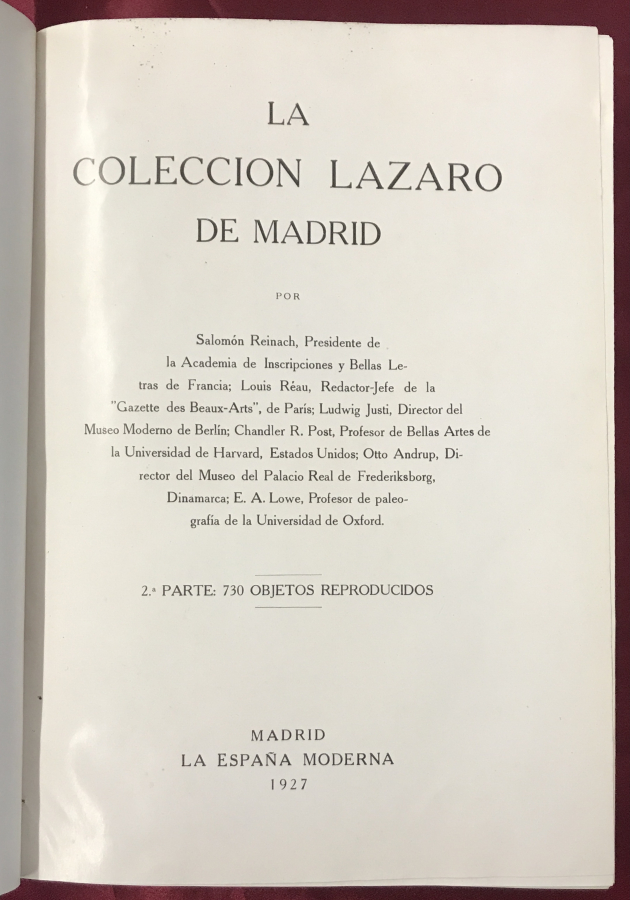 LA
COLECCION LAZARO
DE MADRID

POR

Salomón Reinach, Presidente de la Academia de Inscripciones y Bellas Letras de Francia; Louis Réau, Redactor-Jefe de la "Gazette des Beaux-Arts", de París; Ludwig Justi, Director del Museo Moderno de Berlín; Chandler R. Post, Profesor de Bellas Artes de la Universidad de Harvard, Estados Unidos; Otto Andrup, Director del Museo del Palacio Real de Frederiksborg, Dinamarca; E. A. Lowe, Profesor de paleografía de la Universidad de Oxford.

2.ª PARTE: 730 OBJETOS REPRODUCIDOS

MADRID
LA ESPAÑA MODERNA
1927